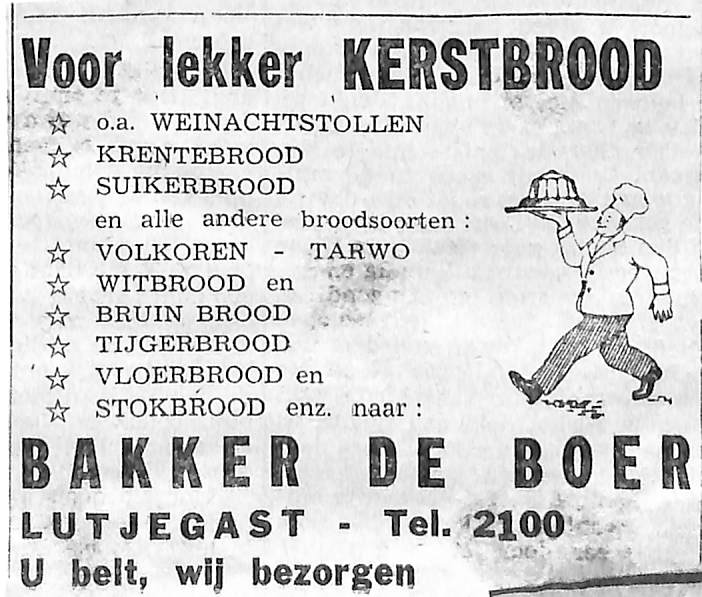 Voor lekker KERSTBROOD

☆ o.a. WEINACHTSTOLLEN
☆ KRENTEBROOD
☆ SUIKERBROOD
en alle andere broodsoorten :
☆ VOLKOREN - TARWO
☆ WITBROOD en
☆ BRUIN BROOD
☆ TIJGERBROOD
☆ VLOERBROOD en
☆ STOKBROOD enz. naar :

BAKKER DE BOER

LUTJEGAST - Tel. 2100

U belt, wij bezorgen